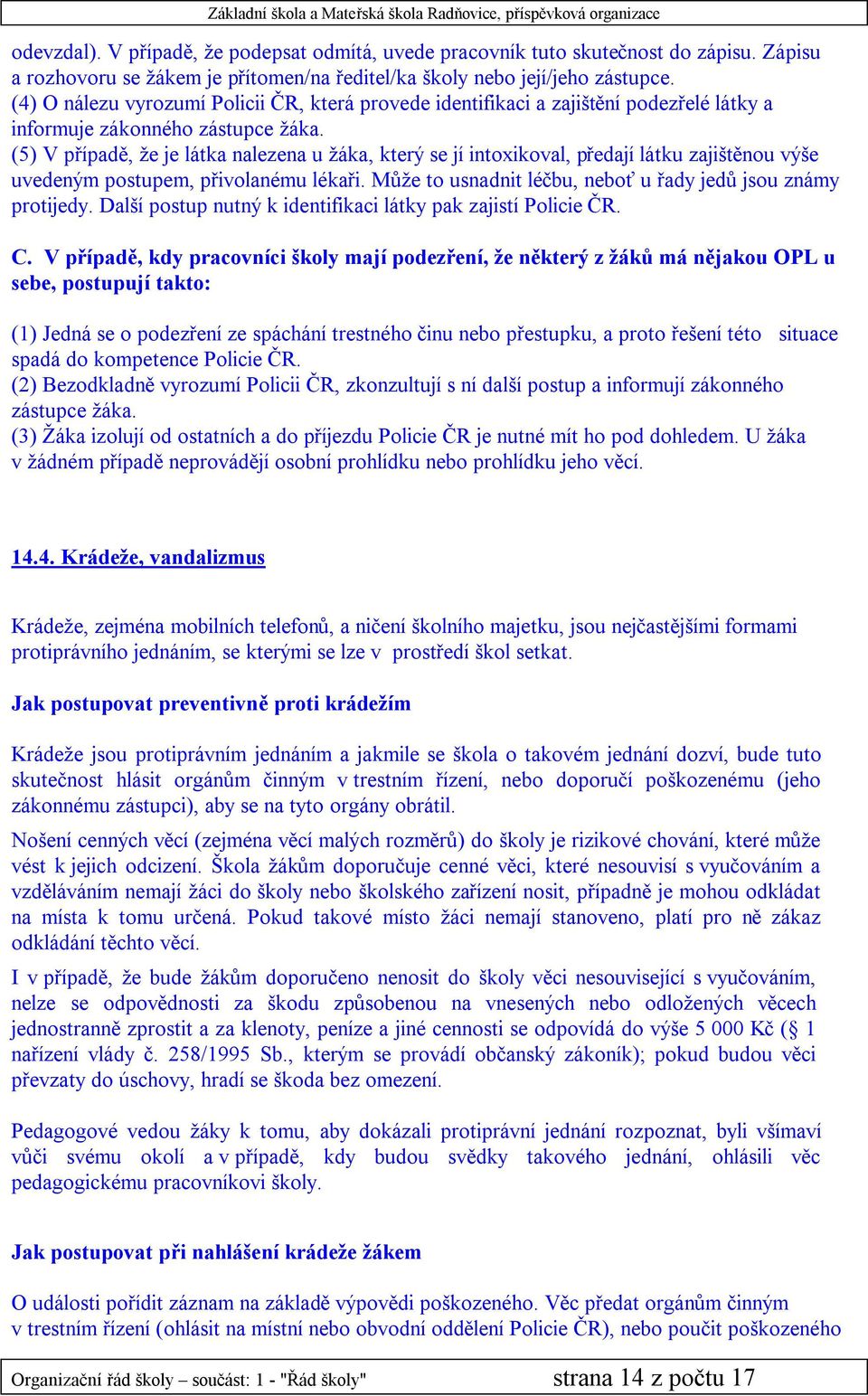 Základní škola a Mateřská škola Radňovice, příspěvková organizace

odevzdal). V případě, že podepsat odmítá, uvede pracovník tuto skutečnost do zápisu. Zápisu a rozhovoru se žákem je přítomen/na ředitel/ka školy nebo její/jeho zástupce.
(4) O nálezu vyrozumí Policii ČR, která provede identifikaci a zajištění podezřelé látky a informuje zákonného zástupce žáka.
(5) V případě, že je látka nalezena u žáka, který se jí intoxikoval, předají látku zajištěnou výše uvedeným postupem, přivolanému lékaři. Může to usnadnit léčbu, neboť u řady jedů jsou známy protijedy. Další postup nutný k identifikaci látky pak zajistí Policie ČR.

C. V případě, kdy pracovníci školy mají podezření, že některý z žáků má nějakou OPL u sebe, postupují takto:

(1) Jedná se o podezření ze spáchání trestného činu nebo přestupku, a proto řešení této situace spadá do kompetence Policie ČR.
(2) Bezodkladně vyrozumí Policii ČR, zkonzultují s ní další postup a informují zákonného zástupce žáka.
(3) Žáka izolují od ostatních a do příjezdu Policie ČR je nutné mít ho pod dohledem. U žáka v žádném případě neprovádějí osobní prohlídku nebo prohlídku jeho věcí.

14.4. Krádeže, vandalizmus

Krádeže, zejména mobilních telefonů, a ničení školního majetku, jsou nejčastějšími formami protiprávního jednáním, se kterými se lze v prostředí škol setkat.

Jak postupovat preventivně proti krádežím

Krádeže jsou protiprávním jednáním a jakmile se škola o takovém jednání dozví, bude tuto skutečnost hlásit orgánům činným v trestním řízení, nebo doporučí poškozenému (jeho zákonnému zástupci), aby se na tyto orgány obrátil.

Nošení cenných věcí (zejména věcí malých rozměrů) do školy je rizikové chování, které může vést k jejich odcizení. Škola žákům doporučuje cenné věci, které nesouvisí s vyučováním a vzděláváním nemají žáci do školy nebo školského zařízení nosit, případně je mohou odkládat na místa k tomu určená. Pokud takové místo žáci nemají stanoveno, platí pro ně zákaz odkládání těchto věcí.

I v případě, že bude žákům doporučeno nenosit do školy věci nesouvisející s vyučováním, nelze se odpovědnosti za škodu způsobenou na vnesených nebo odložených věcech jednostranně zprostit a za klenoty, peníze a jiné cennosti se odpovídá do výše 5 000 Kč (§ 1 nařízení vlády č. 258/1995 Sb., kterým se provádí občanský zákoník); pokud budou věci převzaty do úschovy, hradí se škoda bez omezení.

Pedagogové vedou žáky k tomu, aby dokázali protiprávní jednání rozpoznat, byli všímaví vůči svému okolí a v případě, kdy budou svědky takového jednání, ohlásili věc pedagogickému pracovníkovi školy.

Jak postupovat při nahlášení krádeže žákem

O události pořídit záznam na základě výpovědi poškozeného. Věc předat orgánům činným v trestním řízení (ohlásit na místní nebo obvodní oddělení Policie ČR), nebo poučit poškozeného

Organizační řád školy – součást: 1 - "Řád školy" strana 14 z počtu 17